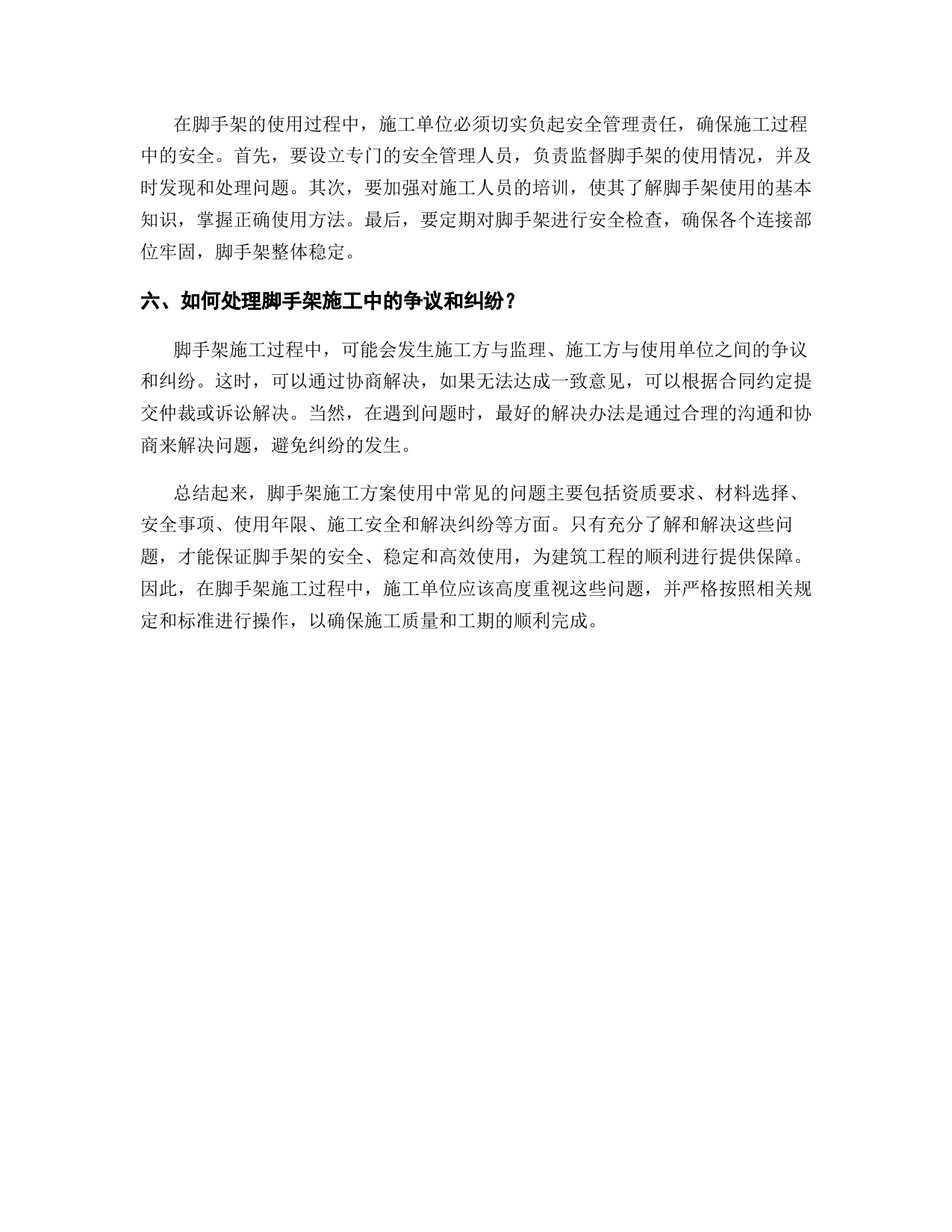 在脚手架的使用过程中，施工单位必须切实负起安全管理责任，确保施工过程中的安全。首先，要设立专门的安全管理人员，负责监督脚手架的使用情况，并及时发现和处理问题。其次，要加强对施工人员的培训，使其了解脚手架使用的基本知识，掌握正确使用方法。最后，要定期对脚手架进行安全检查，确保各个连接部位牢固，脚手架整体稳定。

六、如何处理脚手架施工中的争议和纠纷？

脚手架施工过程中，可能会发生施工方与监理、施工方与使用单位之间的争议和纠纷。这时，可以通过协商解决，如果无法达成一致意见，可以根据合同约定提交仲裁或诉讼解决。当然，在遇到问题时，最好的解决办法是通过合理的沟通和协商来解决问题，避免纠纷的发生。

总结起来，脚手架施工方案使用中常见的问题主要包括资质要求、材料选择、安全事项、使用年限、施工安全和解决纠纷等方面。只有充分了解和解决这些问题，才能保证脚手架的安全、稳定和高效使用，为建筑工程的顺利进行提供保障。因此，在脚手架施工过程中，施工单位应该高度重视这些问题，并严格按照相关规定和标准进行操作，以确保施工质量和工期的顺利完成。